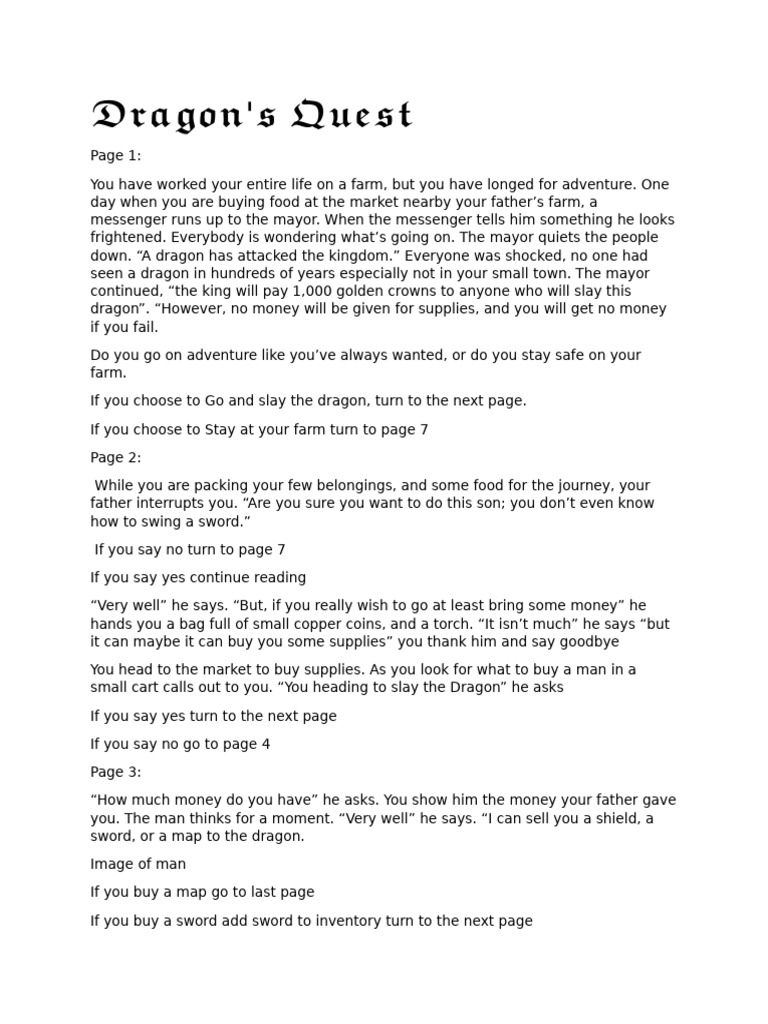 Dragon's Quest

Page 1:

You have worked your entire life on a farm, but you have longed for adventure. One day when you are buying food at the market nearby your father's farm, a messenger runs up to the mayor. When the messenger tells him something he looks frightened. Everybody is wondering what's going on. The mayor quiets the people down. "A dragon has attacked the kingdom." Everyone was shocked, no one had seen a dragon in hundreds of years especially not in your small town. The mayor continued, "the king will pay 1,000 golden crowns to anyone who will slay this dragon". "However, no money will be given for supplies, and you will get no money if you fail.

Do you go on adventure like you've always wanted, or do you stay safe on your farm.

If you choose to Go and slay the dragon, turn to the next page.

If you choose to Stay at your farm turn to page 7

Page 2:

While you are packing your few belongings, and some food for the journey, your father interrupts you. "Are you sure you want to do this son; you don't even know how to swing a sword."

If you say no turn to page 7

If you say yes continue reading

"Very well" he says. "But, if you really wish to go at least bring some money" he hands you a bag full of small copper coins, and a torch. "It isn't much" he says "but it can maybe it can buy you some supplies" you thank him and say goodbye

You head to the market to buy supplies. As you look for what to buy a man in a small cart calls out to you. "You heading to slay the Dragon" he asks

If you say yes turn to the next page

If you say no go to page 4

Page 3:

"How much money do you have" he asks. You show him the money your father gave you. The man thinks for a moment. "Very well" he says. "I can sell you a shield, a sword, or a map to the dragon.

Image of man

If you buy a map go to last page

If you buy a sword add sword to inventory turn to the next page